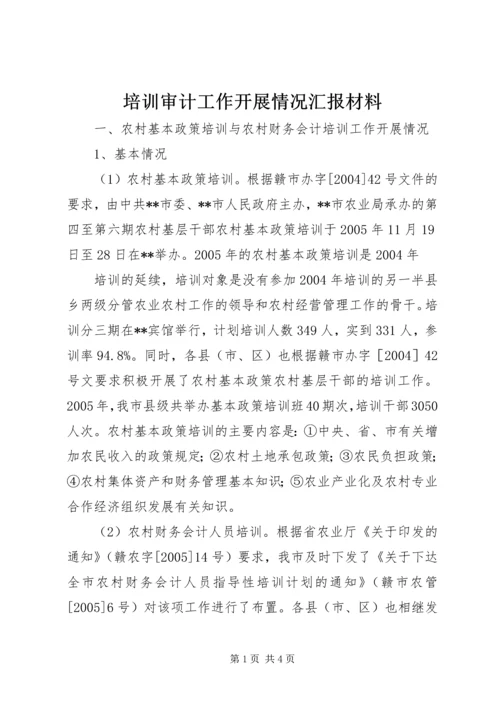 培训审计工作开展情况汇报材料

一、农村基本政策培训与农村财务会计培训工作开展情况

1、基本情况

（1）农村基本政策培训。根据赣市办字[2004]42号文件的要求，由中共**市委、**市人民政府主办，**市农业局承办的第四至第六期农村基层干部农村基本政策培训于2005年11月19日至28日在**举办。2005年的农村基本政策培训是2004年

培训的延续，培训对象是没有参加2004年培训的另一半县乡两级分管农业农村工作的领导和农村经营管理工作的骨干。培训分三期在**宾馆举行，计划培训人数349人，实到331人，参训率94.8%。同时，各县（市、区）也根据赣市办字［2004］42号文要求积极开展了农村基本政策农村基层干部的培训工作。2005年，我市县级共举办基本政策培训班40期次，培训干部3050人次。农村基本政策培训的主要内容是：①中央、省、市有关增加农民收入的政策规定；②农村土地承包政策；③农民负担政策；④农村集体资产和财务管理基本知识；⑤农业产业化及农村专业合作经济组织发展有关知识。

（2）农村财务会计人员培训。根据省农业厅《关于印发的通知》（赣农字[2005]14号）要求，我市及时下发了《关于下达全市农村财务会计人员指导性培训计划的通知》（赣市农管[2005]6号）对该项工作进行了布置。各县（市、区）也相继发

第1页 共4页